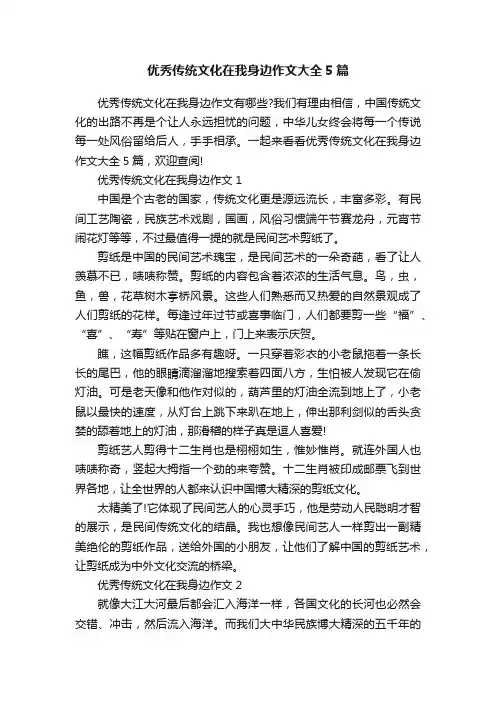 优秀传统文化在我身边作文大全5篇

优秀传统文化在我身边作文有哪些?我们有理由相信，中国传统文化的出路不再是个让人永远担忧的问题，中华儿女终会将每一个传说每一处风俗留给后人，手手相承。一起来看看优秀传统文化在我身边作文大全5篇，欢迎查阅!

优秀传统文化在我身边作文1

中国是个古老的国家，传统文化更是源远流长，丰富多彩。有民间工艺陶瓷，民族艺术戏剧，国画，风俗习惯端午节赛龙舟，元宵节闹花灯等等，不过最值得一提的就是民间艺术剪纸了。

剪纸是中国的民间艺术瑰宝，是民间艺术的一朵奇葩，看了让人羡慕不已，啧啧称赞。剪纸的内容包含着浓浓的生活气息。鸟，虫，鱼，兽，花草树木亭桥风景。这些人们熟悉而又热爱的自然景观成了人们剪纸的花样。每逢过年过节或喜事临门，人们都要剪一些“福”、“喜”、“寿”等贴在窗户上，门上来表示庆贺。

瞧，这幅剪纸作品多有趣呀。一只穿着彩衣的小老鼠拖着一条长长的尾巴，他的眼睛滴溜溜地搜索着四面八方，生怕被人发现它在偷灯油。可是老天像和他作对似的，葫芦里的灯油全流到地上了，小老鼠以最快的速度，从灯台上跳下来趴在地上，伸出那利剑似的舌头贪婪的舔着地上的灯油，那滑稽的样子真是逗人喜爱!

剪纸艺人剪得十二生肖也是栩栩如生，惟妙惟肖。就连外国人也啧啧称奇，竖起大拇指一个劲的来夸赞。十二生肖被印成邮票飞到世界各地，让全世界的人都来认识中国博大精深的剪纸文化。

太精美了!它体现了民间艺人的心灵手巧，他是劳动人民聪明才智的展示，是民间传统文化的结晶。我也想像民间艺人一样剪出一副精美绝伦的剪纸作品，送给外国的小朋友，让他们了解中国的剪纸艺术，让剪纸成为中外文化交流的桥梁。

优秀传统文化在我身边作文2

就像大江大河最后都会汇入海洋一样，各国文化的长河也必然会交错、冲击，然后流入海洋。而我们大中华民族博大精深的五千年的